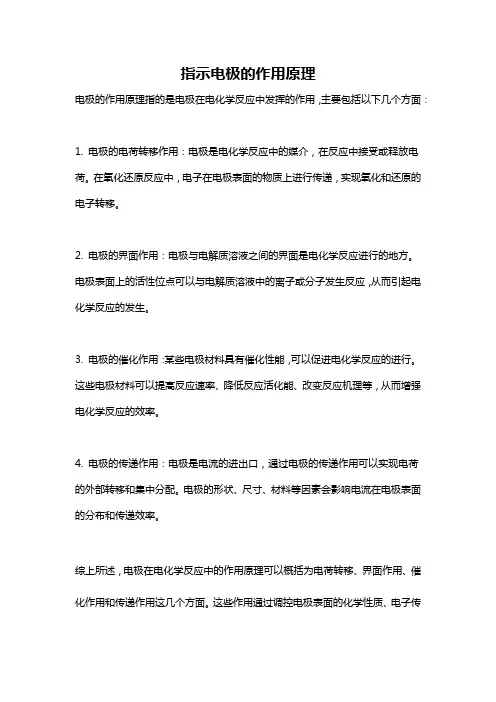 指示电极的作用原理

电极的作用原理指的是电极在电化学反应中发挥的作用，主要包括以下几个方面：

1. 电极的电荷转移作用：电极是电化学反应中的媒介，在反应中接受或释放电荷。在氧化还原反应中，电子在电极表面的物质上进行传递，实现氧化和还原的电子转移。

2. 电极的界面作用：电极与电解质溶液之间的界面是电化学反应进行的地方。电极表面上的活性位点可以与电解质溶液中的离子或分子发生反应，从而引起电化学反应的发生。

3. 电极的催化作用：某些电极材料具有催化性能，可以促进电化学反应的进行。这些电极材料可以提高反应速率、降低反应活化能、改变反应机理等，从而增强电化学反应的效率。

4. 电极的传递作用：电极是电流的进出口，通过电极的传递作用可以实现电荷的外部转移和集中分配。电极的形状、尺寸、材料等因素会影响电流在电极表面的分布和传递效率。

综上所述，电极在电化学反应中的作用原理可以概括为电荷转移、界面作用、催化作用和传递作用这几个方面。这些作用通过调控电极表面的化学性质、电子传